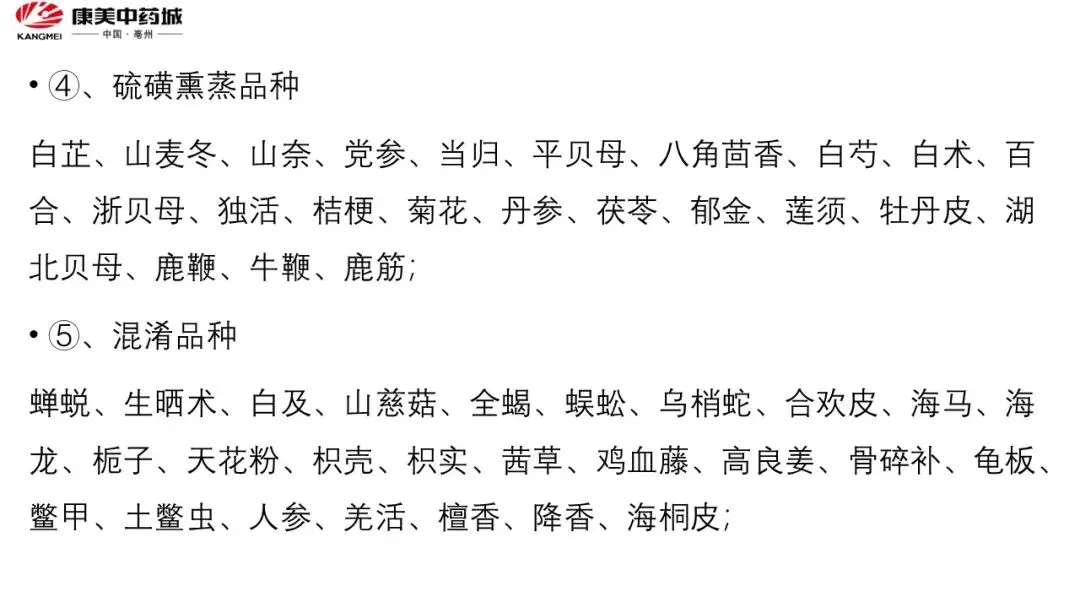 康美中药城
KANGMEI
中国·亳州

• ④、硫磺熏蒸品种

白芷、山麦冬、山奈、党参、当归、平贝母、八角茴香、白芍、白术、百合、浙贝母、独活、桔梗、菊花、丹参、茯苓、郁金、莲须、牡丹皮、湖北贝母、鹿鞭、牛鞭、鹿筋;

• ⑤、混淆品种

蝉蜕、生晒术、白及、山慈菇、全蝎、蜈蚣、乌梢蛇、合欢皮、海马、海龙、栀子、天花粉、枳壳、枳实、茜草、鸡血藤、高良姜、骨碎补、龟板、鳖甲、土鳖虫、人参、羌活、檀香、降香、海桐皮;